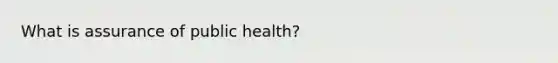 What is assurance of public health?